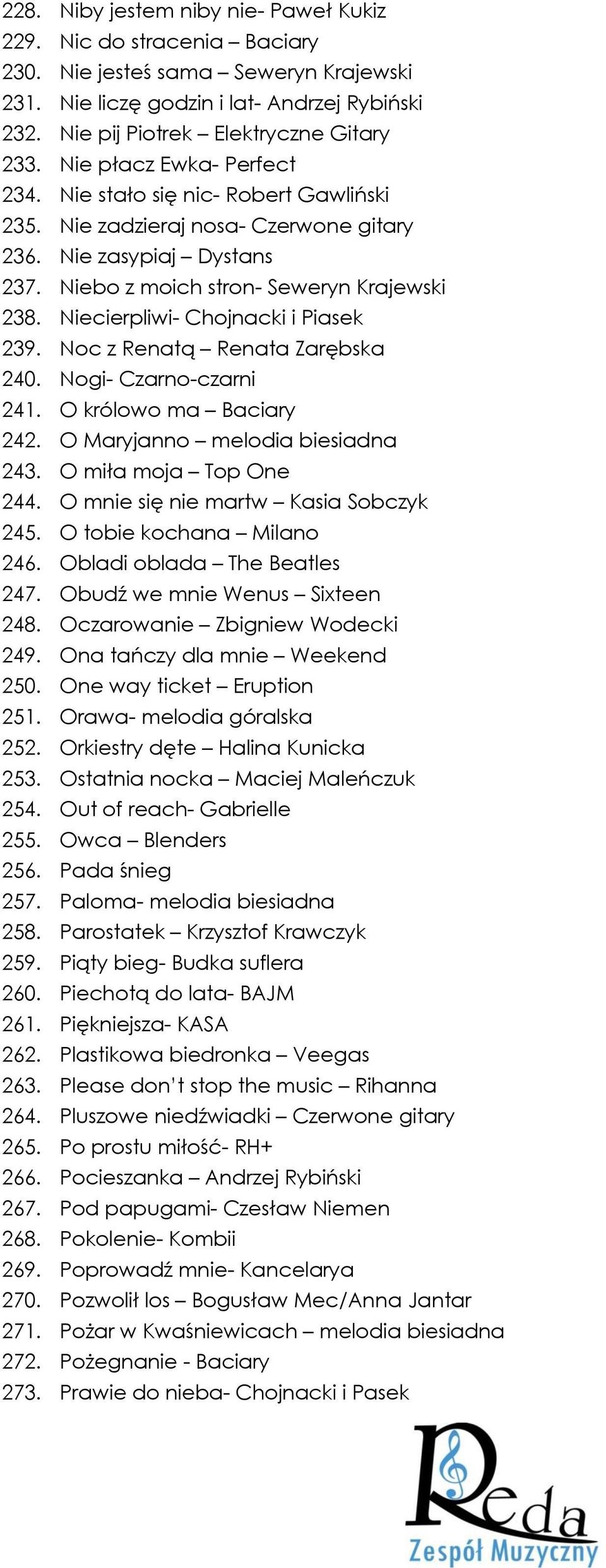 228. Niby jestem niby nie- Paweł Kukiz
229. Nic do stracenia – Baciary
230. Nie jesteś sama – Seweryn Krajewski
231. Nie liczę godzin i lat- Andrzej Rybiński
232. Nie pij Piotrek – Elektryczne Gitary
233. Nie płacz Ewka- Perfect
234. Nie stało się nic- Robert Gawliński
235. Nie zadzieraj nosa- Czerwone gitary
236. Nie zasypiaj – Dystans
237. Niebo z moich stron- Seweryn Krajewski
238. Niecierpliwi- Chojnacki i Piasek
239. Noc z Renatą – Renata Zarębska
240. Nogi- Czarno-czarni
241. O królowo ma – Baciary
242. O Maryjanno – melodia biesiadna
243. O miła moja – Top One
244. O mnie się nie martw – Kasia Sobczyk
245. O tobie kochana – Milano
246. Obladi oblada – The Beatles
247. Obudź we mnie Wenus – Sixteen
248. Oczarowanie – Zbigniew Wodecki
249. Ona tańczy dla mnie – Weekend
250. One way ticket – Eruption
251. Orawa- melodia góralska
252. Orkiestry dęte – Halina Kunicka
253. Ostatnia nocka – Maciej Maleńczuk
254. Out of reach- Gabrielle
255. Owca – Blenders
256. Pada śnieg
257. Paloma- melodia biesiadna
258. Parostatek – Krzysztof Krawczyk
259. Piąty bieg- Budka suflera
260. Piechotą do lata- BAJM
261. Piękniejsza- KASA
262. Plastikowa biedronka – Veegas
263. Please don't stop the music – Rihanna
264. Pluszowe niedźwiadki – Czerwone gitary
265. Po prostu miłość- RH+
266. Pocieszanka – Andrzej Rybiński
267. Pod papugami- Czesław Niemen
268. Pokolenie- Kombii
269. Poprowadź mnie- Kancelarya
270. Pozwolił los – Bogusław Mec/Anna Jantar
271. Pożar w Kwaśniewicach – melodia biesiadna
272. Pożegnanie - Baciary
273. Prawie do nieba- Chojnacki i Pasek

Reda
Zespół Muzyczny